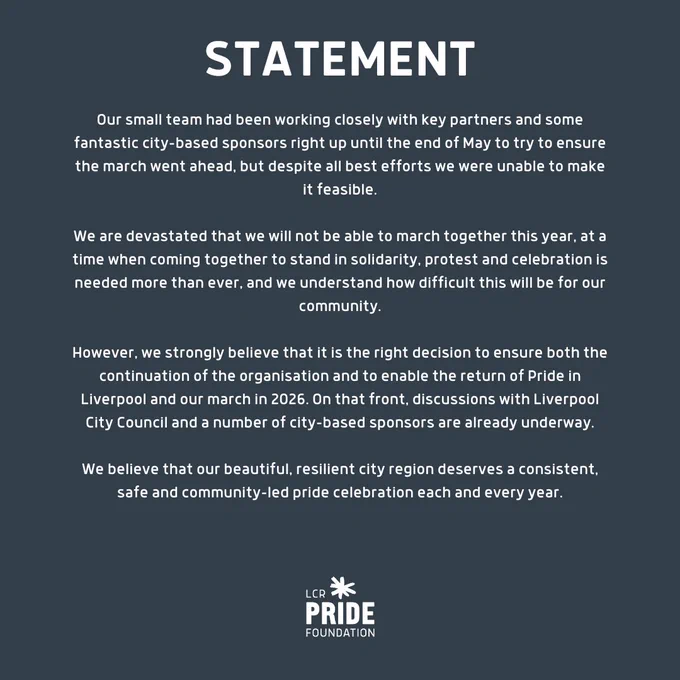 STATEMENT

Our small team had been working closely with key partners and some fantastic city-based sponsors right up until the end of May to try to ensure the march went ahead, but despite all best efforts we were unable to make it feasible.

We are devastated that we will not be able to march together this year, at a time when coming together to stand in solidarity, protest and celebration is needed more than ever, and we understand how difficult this will be for our community.

However, we strongly believe that it is the right decision to ensure both the continuation of the organisation and to enable the return of Pride in Liverpool and our march in 2026. On that front, discussions with Liverpool City Council and a number of city-based sponsors are already underway.

We believe that our beautiful, resilient city region deserves a consistent, safe and community-led pride celebration each and every year.

LCR
PRIDE
FOUNDATION